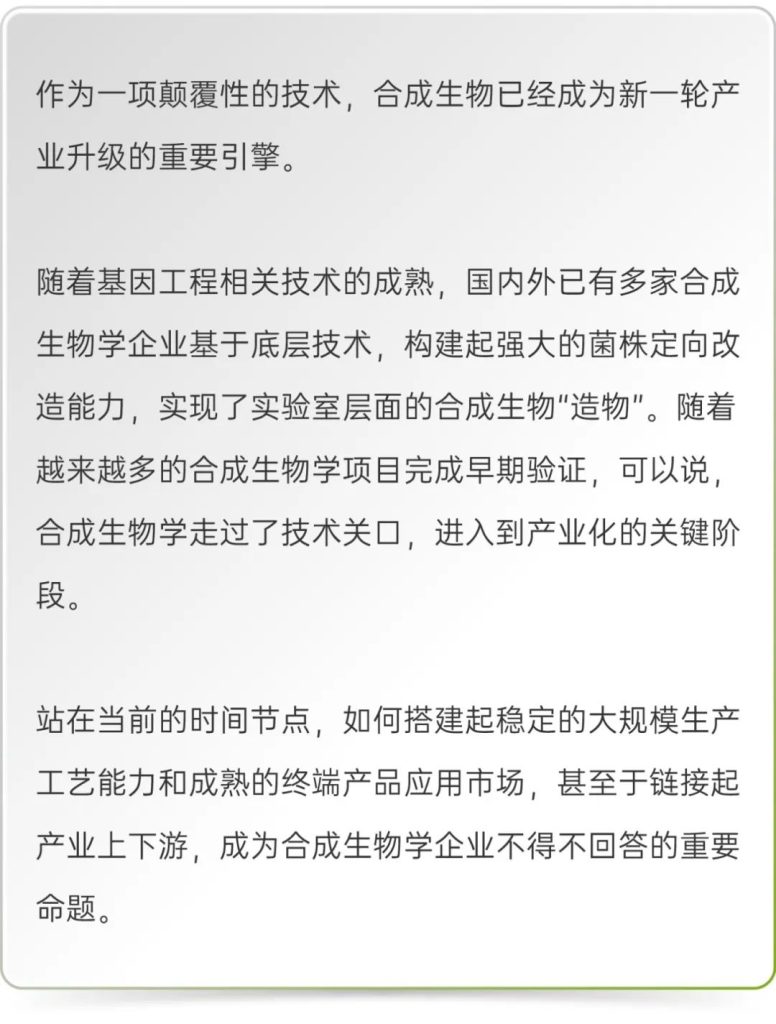 作为一项颠覆性的技术，合成生物已经成为新一轮产业升级的重要引擎。

随着基因工程相关技术的成熟，国内外已有多家合成生物学企业基于底层技术，构建起强大的菌株定向改造能力，实现了实验室层面的合成生物“造物”。随着越来越多的合成生物学项目完成早期验证，可以说，合成生物学走过了技术关口，进入到产业化的关键阶段。

站在当前的时间节点，如何搭建起稳定的大规模生产工艺能力和成熟的终端产品应用市场，甚至于链接起产业上下游，成为合成生物学企业不得不回答的重要命题。